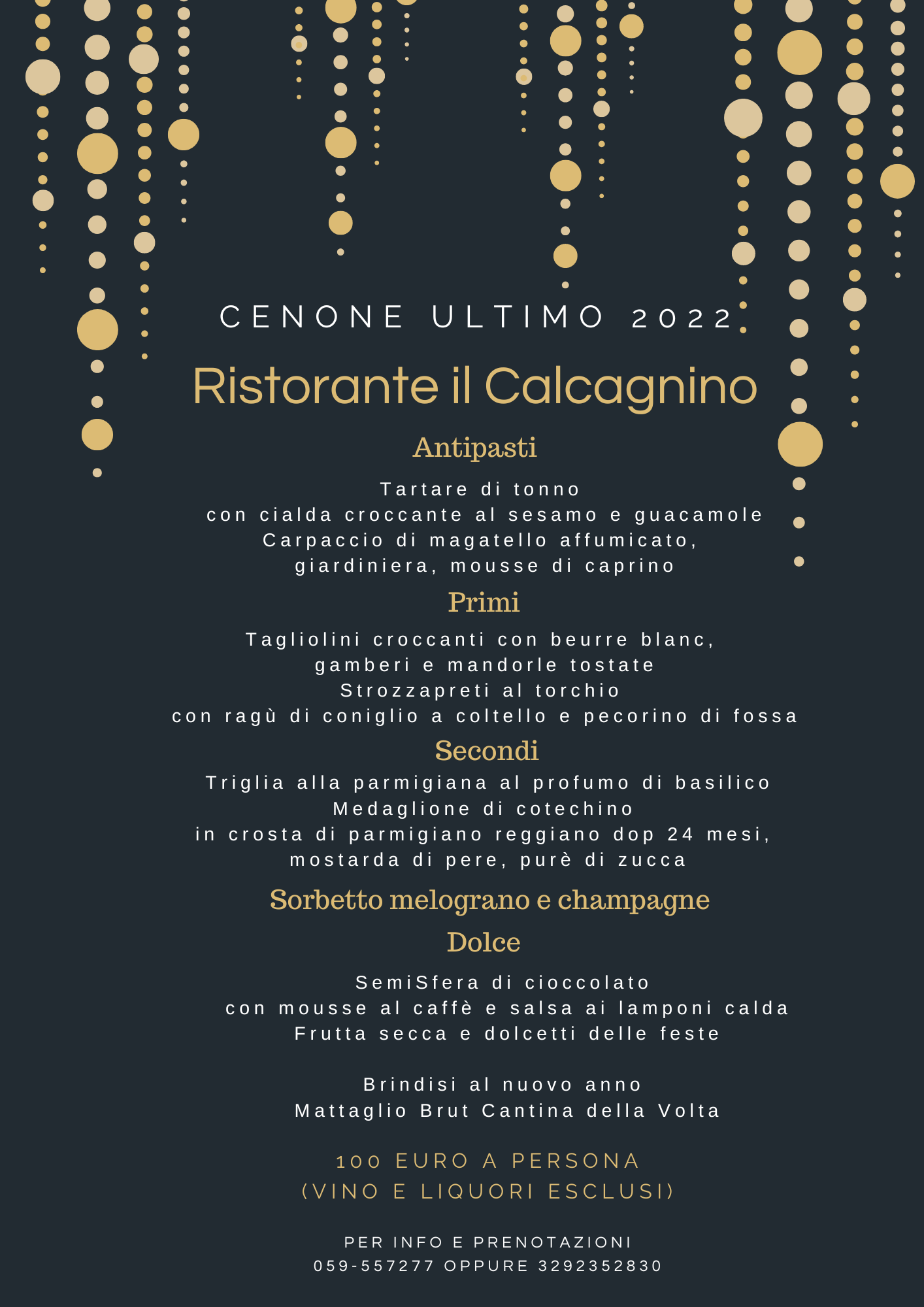 CENONE ULTIMO 2022

Ristorante il Calcagnino

Antipasti

Tartare di tonno
con cialda croccante al sesamo e guacamole
Carpaccio di magatello affumicato,
giardiniera, mousse di caprino

Primi

Tagliolini croccanti con beurre blanc,
gamberi e mandorle tostate
Strozzapreti al torchio
con ragù di coniglio a coltello e pecorino di fossa

Secondi

Triglia alla parmigiana al profumo di basilico
Medaglione di cotechino
in crosta di parmigiano reggiano dop 24 mesi,
mostarda di pere, purè di zucca

Sorbetto melograno e champagne

Dolce

SemiSfera di cioccolato
con mousse al caffè e salsa ai lamponi calda
Frutta secca e dolcetti delle feste

Brindisi al nuovo anno
Mattaglio Brut Cantina della Volta

100 EURO A PERSONA
(VINO E LIQUORI ESCLUSI)

PER INFO E PRENOTAZIONI
059-557277 OPPURE 3292352830